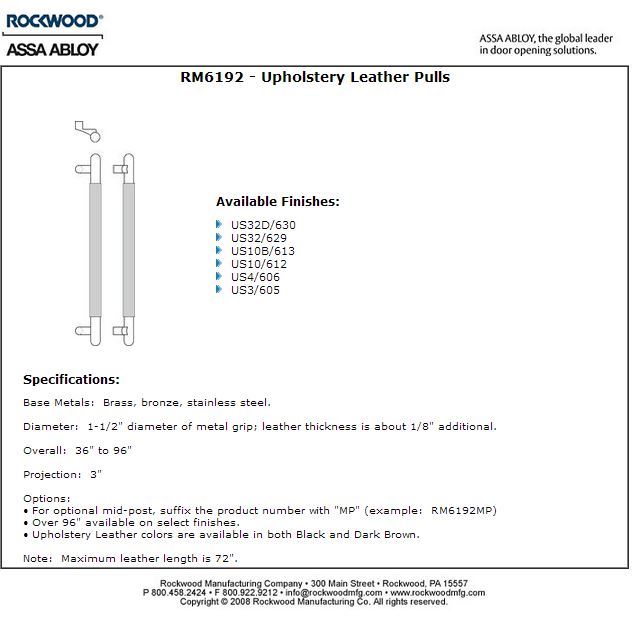 ROCKWOOD®
ASSA ABLOY

ASSA ABLOY, the global leader in door opening solutions.

RM6192 - Upholstery Leather Pulls

Available Finishes:

US32D/630
US32/629
US10B/613
US10/612
US4/606
US3/605

Specifications:

Base Metals: Brass, bronze, stainless steel.

Diameter: 1-1/2" diameter of metal grip; leather thickness is about 1/8" additional.

Overall: 36" to 96"

Projection: 3"

Options:
• For optional mid-post, suffix the product number with "MP" (example: RM6192MP)
• Over 96" available on select finishes.
• Upholstery Leather colors are available in both Black and Dark Brown.

Note: Maximum leather length is 72".

Rockwood Manufacturing Company • 300 Main Street • Rockwood, PA 15557
P 800.458.2424 • F 800.922.9212 • info@rockwoodmfg.com • www.rockwoodmfg.com
Copyright © 2008 Rockwood Manufacturing Co. All rights reserved.